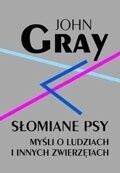 JOHN
GRAY

SŁOMIANE PSY

MYŚLI O LUDZIACH
I INNYCH ZWIERZĘTACH